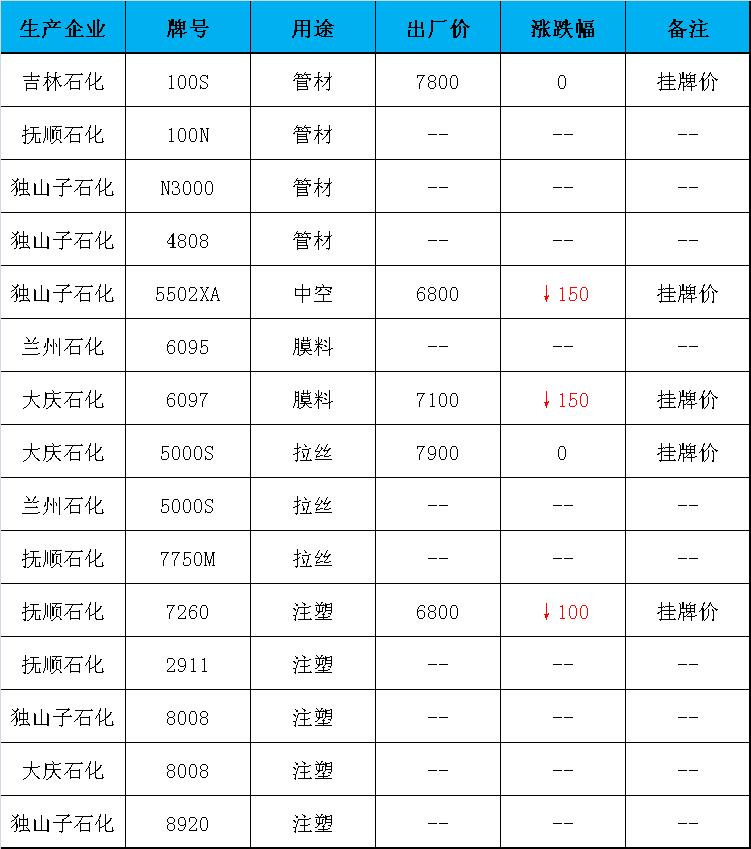 | 生产企业 | 牌号 | 用途 | 出厂价 | 涨跌幅 | 备注 |
|---|---|---|---|---|---|
| 吉林石化 | 100S | 管材 | 7800 | 0 | 挂牌价 |
| 抚顺石化 | 100N | 管材 | -- | -- | -- |
| 独山子石化 | N3000 | 管材 | -- | -- | -- |
| 独山子石化 | 4808 | 管材 | -- | -- | -- |
| 独山子石化 | 5502XA | 中空 | 6800 | ↓150 | 挂牌价 |
| 兰州石化 | 6095 | 膜料 | -- | -- | -- |
| 大庆石化 | 6097 | 膜料 | 7100 | ↓150 | 挂牌价 |
| 大庆石化 | 5000S | 拉丝 | 7900 | 0 | 挂牌价 |
| 兰州石化 | 5000S | 拉丝 | -- | -- | -- |
| 抚顺石化 | 7750M | 拉丝 | -- | -- | -- |
| 抚顺石化 | 7260 | 注塑 | 6800 | ↓100 | 挂牌价 |
| 抚顺石化 | 2911 | 注塑 | -- | -- | -- |
| 独山子石化 | 8008 | 注塑 | -- | -- | -- |
| 大庆石化 | 8008 | 注塑 | -- | -- | -- |
| 独山子石化 | 8920 | 注塑 | -- | -- | -- |